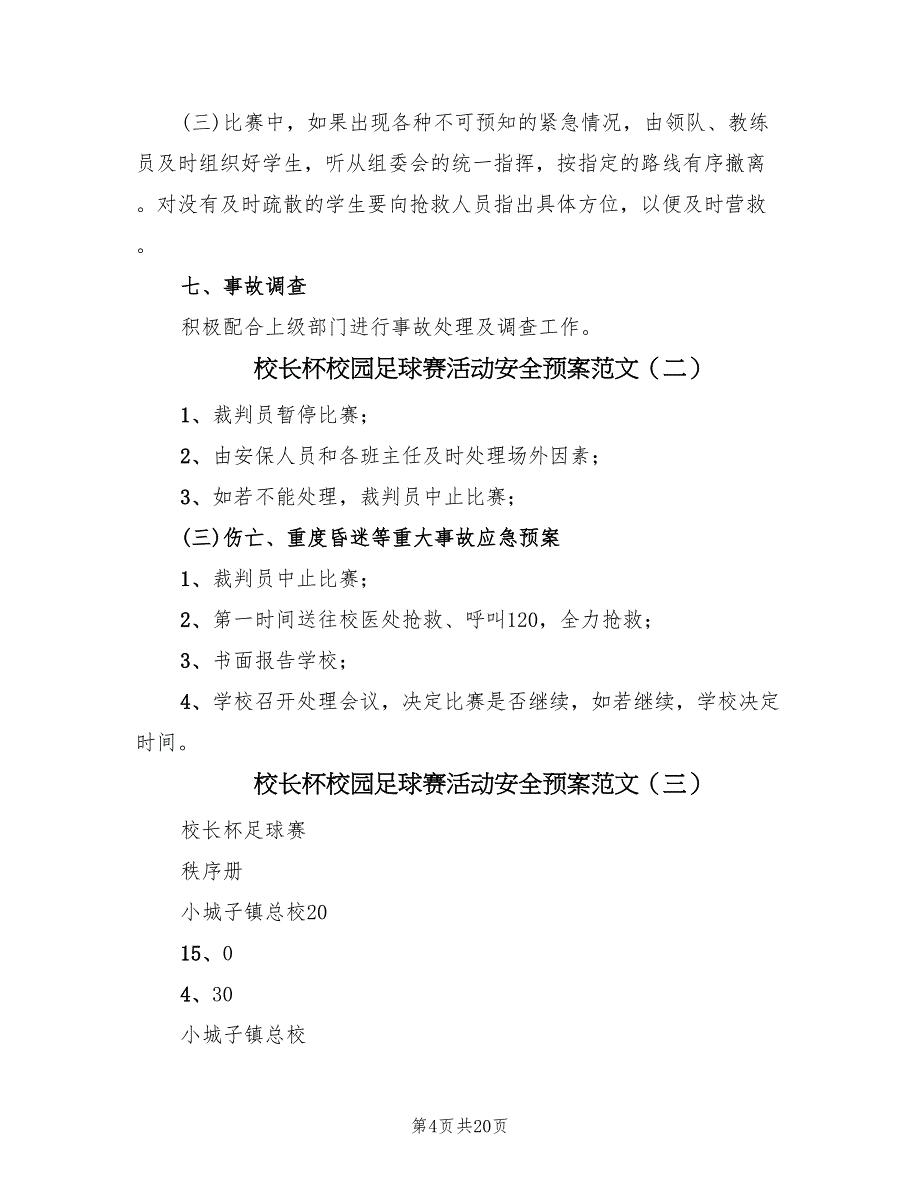 (三)比赛中，如果出现各种不可预知的紧急情况，由领队、教练员及时组织好学生，听从组委会的统一指挥，按指定的路线有序撤离。对没有及时疏散的学生要向抢救人员指出具体方位，以便及时营救。

七、事故调查

积极配合上级部门进行事故处理及调查工作。

校长杯校园足球赛活动安全预案范文（二）

1、裁判员暂停比赛；

2、由安保人员和各班主任及时处理场外因素；

3、如若不能处理，裁判员中止比赛；

(三)伤亡、重度昏迷等重大事故应急预案

1、裁判员中止比赛；

2、第一时间送往校医处抢救、呼叫120，全力抢救；

3、书面报告学校；

4、学校召开处理会议，决定比赛是否继续，如若继续，学校决定时间。

校长杯校园足球赛活动安全预案范文（三）

校长杯足球赛

秩序册

小城子镇总校20

15、0

4、30

小城子镇总校

第4页 共20页